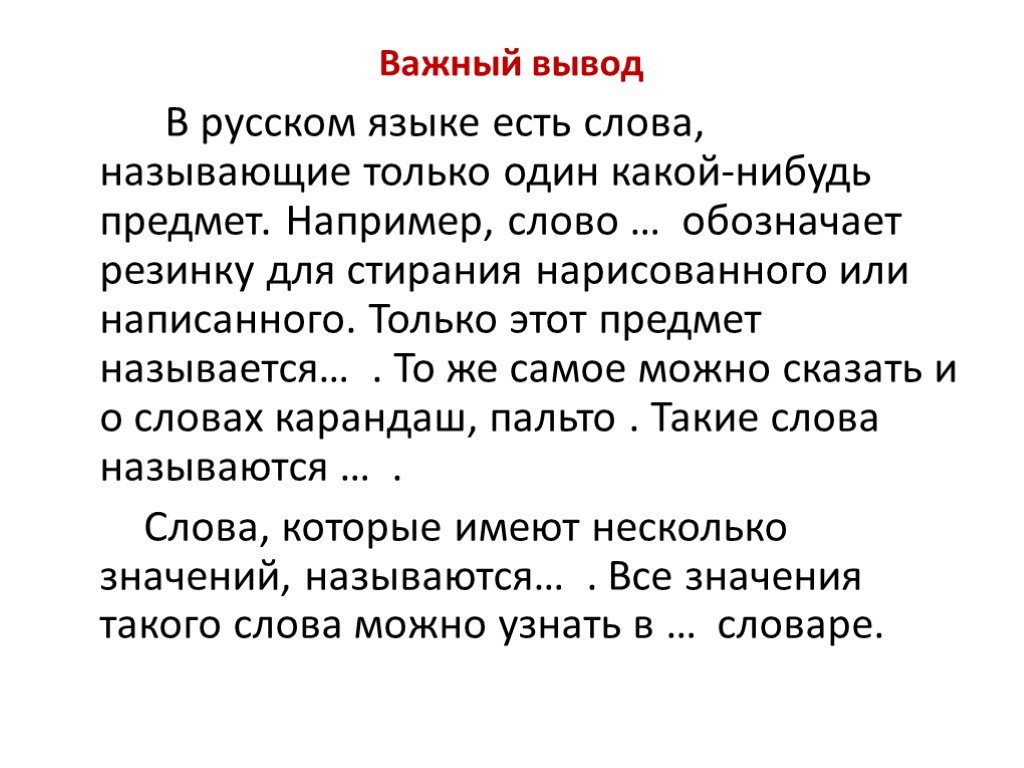 Важный вывод

В русском языке есть слова, называющие только один какой-нибудь предмет. Например, слово … обозначает резинку для стирания нарисованного или написанного. Только этот предмет называется… . То же самое можно сказать и о словах карандаш, пальто . Такие слова называются … .

Слова, которые имеют несколько значений, называются… . Все значения такого слова можно узнать в … словаре.